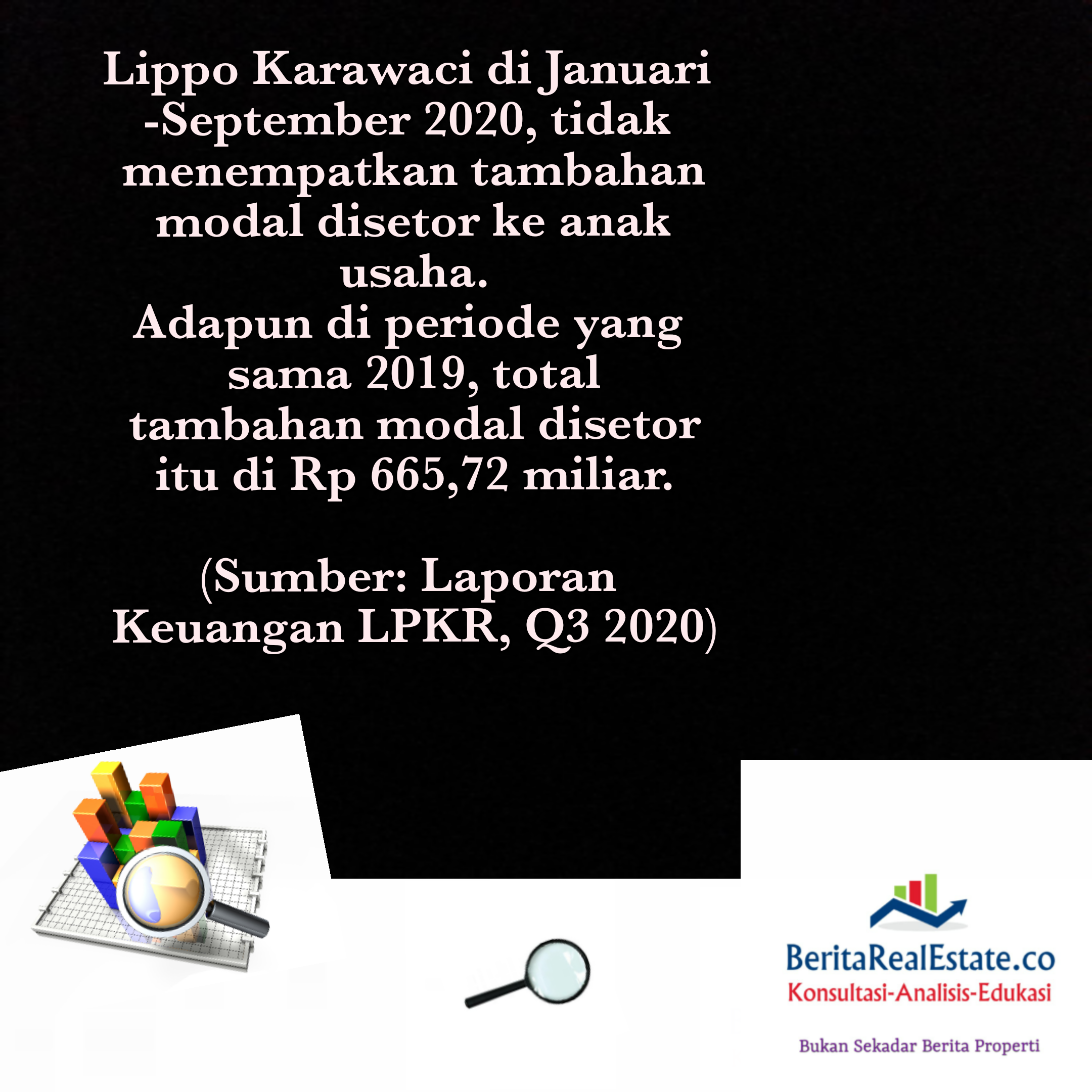 Lippo Karawaci di Januari -September 2020, tidak menempatkan tambahan modal disetor ke anak usaha.
Adapun di periode yang sama 2019, total tambahan modal disetor itu di Rp 665,72 miliar.

(Sumber: Laporan Keuangan LPKR, Q3 2020)

BeritaRealEstate.co
Konsultasi-Analisis-Edukasi

Bukan Sekadar Berita Properti